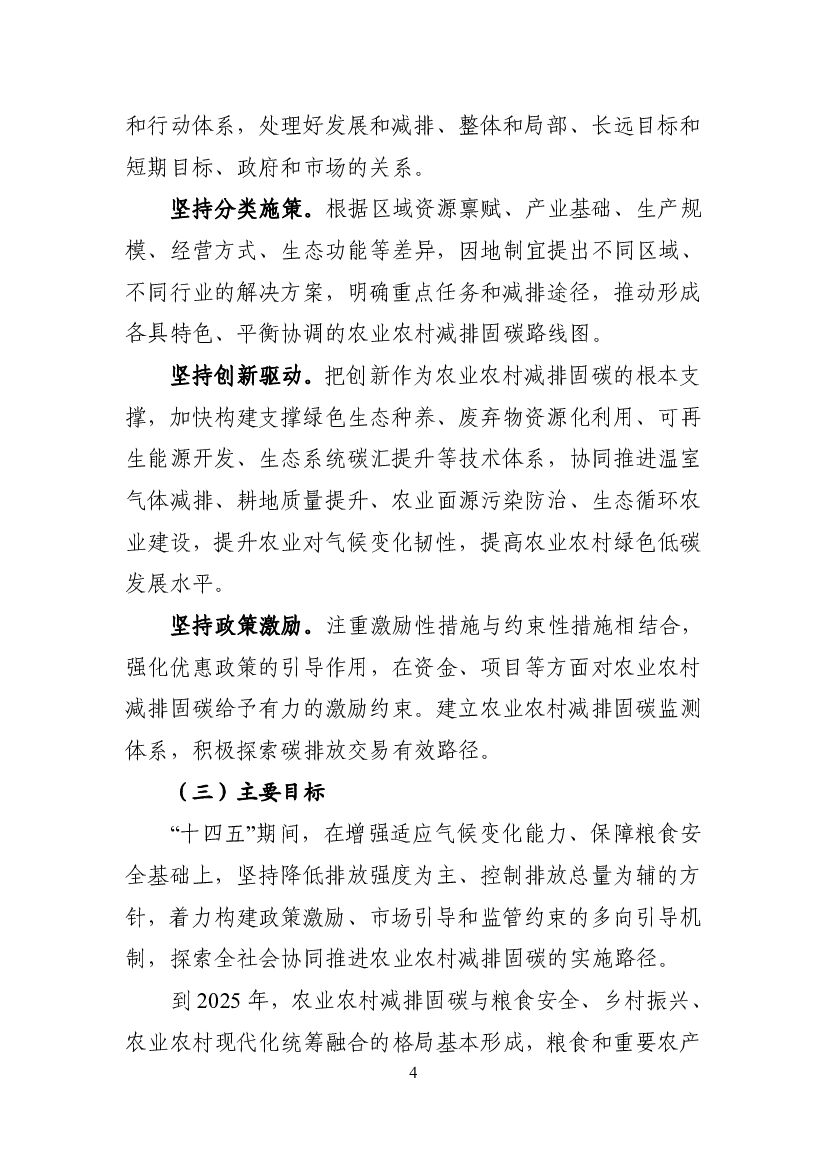 和行动体系，处理好发展和减排、整体和局部、长远目标和短期目标、政府和市场的关系。

坚持分类施策。根据区域资源禀赋、产业基础、生产规模、经营方式、生态功能等差异，因地制宜提出不同区域、不同行业的解决方案，明确重点任务和减排途径，推动形成各具特色、平衡协调的农业农村减排固碳路线图。

坚持创新驱动。把创新作为农业农村减排固碳的根本支撑，加快构建支撑绿色生态种养、废弃物资源化利用、可再生能源开发、生态系统碳汇提升等技术体系，协同推进温室气体减排、耕地质量提升、农业面源污染防治、生态循环农业建设，提升农业对气候变化韧性，提高农业农村绿色低碳发展水平。

坚持政策激励。注重激励性措施与约束性措施相结合，强化优惠政策的引导作用，在资金、项目等方面对农业农村减排固碳给予有力的激励约束。建立农业农村减排固碳监测体系，积极探索碳排放交易有效路径。

（三）主要目标

“十四五”期间，在增强适应气候变化能力、保障粮食安全基础上，坚持降低排放强度为主、控制排放总量为辅的方针，着力构建政策激励、市场引导和监管约束的多向引导机制，探索全社会协同推进农业农村减排固碳的实施路径。

到 2025 年，农业农村减排固碳与粮食安全、乡村振兴、农业农村现代化统筹融合的格局基本形成，粮食和重要农产

4